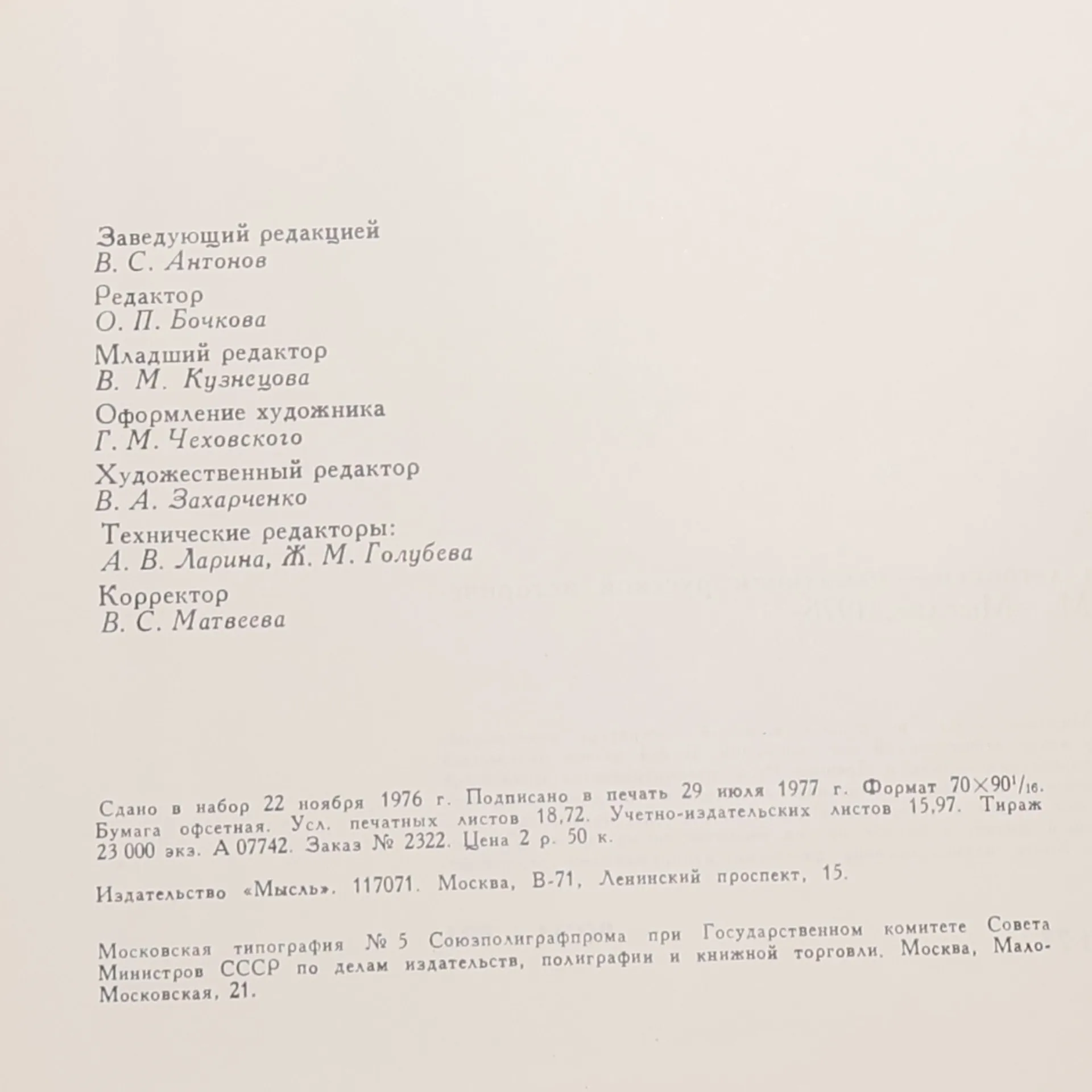 Заведующий редакцией
В. С. Антонов

Редактор
О. П. Бочкова

Младший редактор
В. М. Кузнецова

Оформление художника
Г. М. Чеховского

Художественный редактор
В. А. Захарченко

Технические редакторы:
А. В. Ларина, Ж. М. Голубева

Корректор
В. С. Матвеева

Сдано в набор 22 ноября 1976 г. Подписано в печать 29 июля 1977 г. Формат $70\times90^1/_{16}$. Бумага офсетная. Усл. печатных листов 18,72. Учетно-издательских листов 15,97. Тираж 23 000 экз. А 07742. Заказ № 2322. Цена 2 р. 50 к.

Издательство «Мысль». 117071. Москва, В-71, Ленинский проспект, 15.

Московская типография № 5 Союзполиграфпрома при Государственном комитете Совета Министров СССР по делам издательств, полиграфии и книжной торговли. Москва, Мало-Московская, 21.